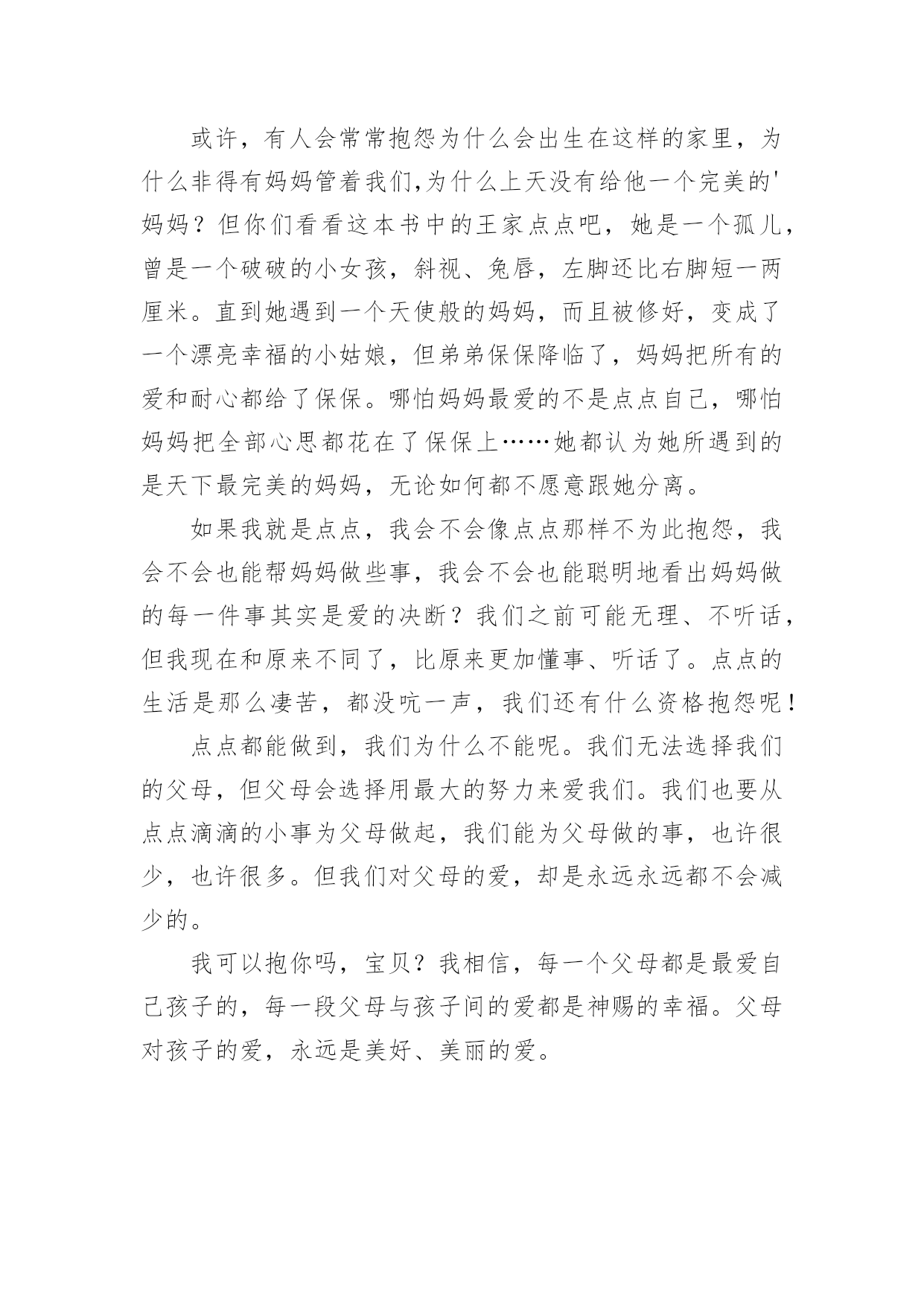 或许，有人会常常抱怨为什么会出生在这样的家里，为什么非得有妈妈管着我们,为什么上天没有给他一个完美的'妈妈？但你们看看这本书中的王家点点吧，她是一个孤儿，曾是一个破破的小女孩，斜视、兔唇，左脚还比右脚短一两厘米。直到她遇到一个天使般的妈妈，而且被修好，变成了一个漂亮幸福的小姑娘，但弟弟保保降临了，妈妈把所有的爱和耐心都给了保保。哪怕妈妈最爱的不是点点自己，哪怕妈妈把全部心思都花在了保保上……她都认为她所遇到的是天下最完美的妈妈，无论如何都不愿意跟她分离。

如果我就是点点，我会不会像点点那样不为此抱怨，我会不会也能帮妈妈做些事，我会不会也能聪明地看出妈妈做的每一件事其实是爱的决断？我们之前可能无理、不听话，但我现在和原来不同了，比原来更加懂事、听话了。点点的生活是那么凄苦，都没吭一声，我们还有什么资格抱怨呢！

点点都能做到，我们为什么不能呢。我们无法选择我们的父母，但父母会选择用最大的努力来爱我们。我们也要从点点滴滴的小事为父母做起，我们能为父母做的事，也许很少，也许很多。但我们对父母的爱，却是永远永远都不会减少的。

我可以抱你吗，宝贝？我相信，每一个父母都是最爱自己孩子的，每一段父母与孩子间的爱都是神赐的幸福。父母对孩子的爱，永远是美好、美丽的爱。